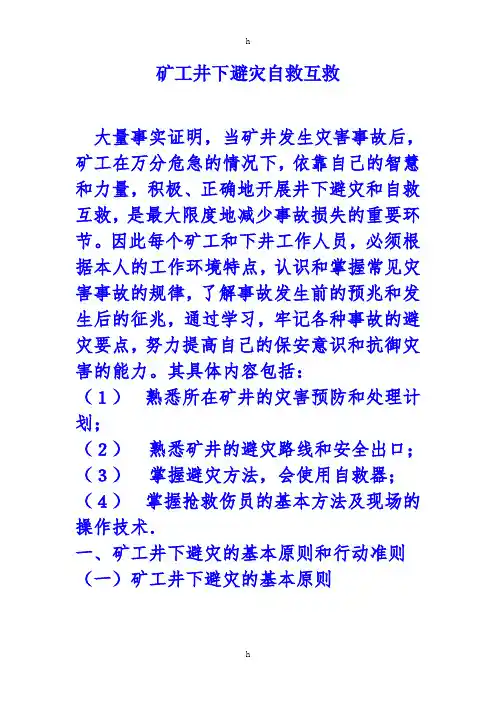 h

矿工井下避灾自救互救

大量事实证明，当矿井发生灾害事故后，矿工在万分危急的情况下，依靠自己的智慧和力量，积极、正确地开展井下避灾和自救互救，是最大限度地减少事故损失的重要环节。因此每个矿工和下井工作人员，必须根据本人的工作环境特点，认识和掌握常见灾害事故的规律，了解事故发生前的预兆和发生后的征兆，通过学习，牢记各种事故的避灾要点，努力提高自己的保安意识和抗御灾害的能力。其具体内容包括：

（1） 熟悉所在矿井的灾害预防和处理计划；

（2） 熟悉矿井的避灾路线和安全出口；

（3） 掌握避灾方法，会使用自救器；

（4） 掌握抢救伤员的基本方法及现场的操作技术.

一、矿工井下避灾的基本原则和行动准则

（一）矿工井下避灾的基本原则

h